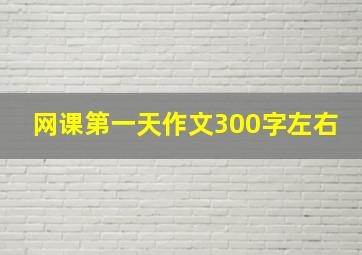 网课第一天作文300字左右